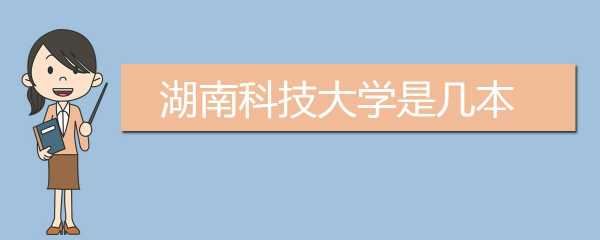 湖南科技大学是几本